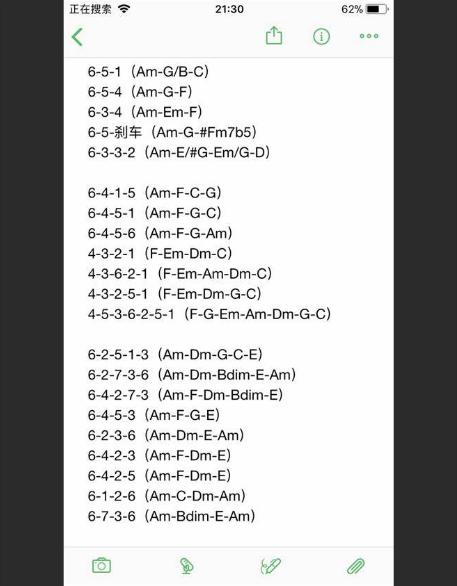 正在搜索 21:30 62%

6-5-1（Am-G/B-C）
6-5-4（Am-G-F）
6-3-4（Am-Em-F）
6-5-刹车（Am-G-#Fm7b5）
6-3-3-2（Am-E/#G-Em/G-D）

6-4-1-5（Am-F-C-G）
6-4-5-1（Am-F-G-C）
6-4-5-6（Am-F-G-Am）
4-3-2-1（F-Em-Dm-C）
4-3-6-2-1（F-Em-Am-Dm-C）
4-3-2-5-1（F-Em-Dm-G-C）
4-5-3-6-2-5-1（F-G-Em-Am-Dm-G-C）

6-2-5-1-3（Am-Dm-G-C-E）
6-2-7-3-6（Am-Dm-Bdim-E-Am）
6-4-2-7-3（Am-F-Dm-Bdim-E）
6-4-5-3（Am-F-G-E）
6-2-3-6（Am-Dm-E-Am）
6-4-2-3（Am-F-Dm-E）
6-4-2-5（Am-F-Dm-E）
6-1-2-6（Am-C-Dm-Am）
6-7-3-6（Am-Bdim-E-Am）